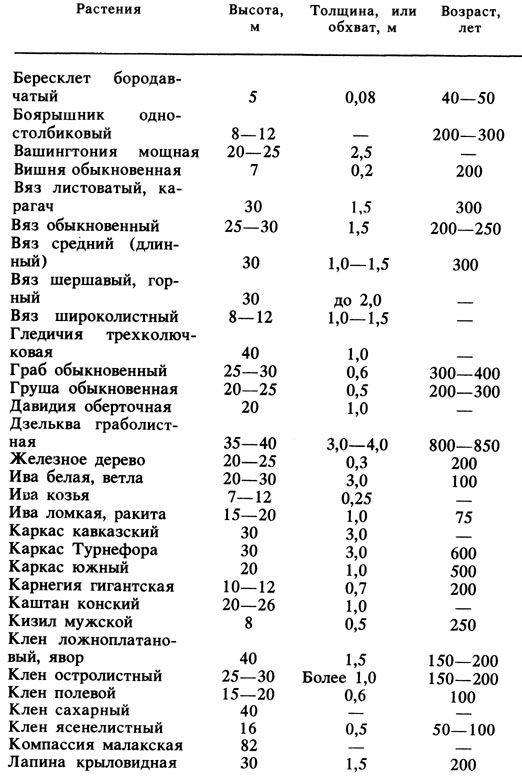 | Растения | Высота, м | Толщина, или обхват, м | Возраст, лет |
|---|---|---|---|
| Бересклет бородавчатый | 5 | 0,08 | 40—50 |
| Боярышник одностолбиковый | 8—12 | — | 200—300 |
| Вашингтония мощная | 20—25 | 2,5 | — |
| Вишня обыкновенная | 7 | 0,2 | 200 |
| Вяз листоватый, карагач | 30 | 1,5 | 300 |
| Вяз обыкновенный | 25—30 | 1,5 | 200—250 |
| Вяз средний (длинный) | 30 | 1,0—1,5 | 300 |
| Вяз шершавый, горный | 30 | до 2,0 | — |
| Вяз широколистный | 8—12 | 1,0—1,5 | — |
| Гледичия трехколючковая | 40 | 1,0 | — |
| Граб обыкновенный | 25—30 | 0,6 | 300—400 |
| Груша обыкновенная | 20—25 | 0,5 | 200—300 |
| Давидия оберточная | 20 | 1,0 | — |
| Дзельква граболистная | 35—40 | 3,0—4,0 | 800—850 |
| Железное дерево | 20—25 | 0,3 | 200 |
| Ива белая, ветла | 20—30 | 3,0 | 100 |
| Ива козья | 7—12 | 0,25 | — |
| Ива ломкая, ракита | 15—20 | 1,0 | 75 |
| Каркас кавказский | 30 | 3,0 | — |
| Каркас Турнефора | 30 | 3,0 | 600 |
| Каркас южный | 20 | 1,0 | 500 |
| Карнегия гигантская | 10—12 | 0,7 | 200 |
| Каштан конский | 20—26 | 1,0 | — |
| Кизил мужской | 8 | 0,5 | 250 |
| Клен ложноплатановый, явор | 40 | 1,5 | 150—200 |
| Клен остролистный | 25—30 | Более 1,0 | 150—200 |
| Клен полевой | 15—20 | 0,6 | 100 |
| Клен сахарный | 40 | — | — |
| Клен ясенелистный | 16 | 0,5 | 50—100 |
| Компассия малакская | 82 | — | — |
| Лапина крыловидная | 30 | 1,5 | 200 |